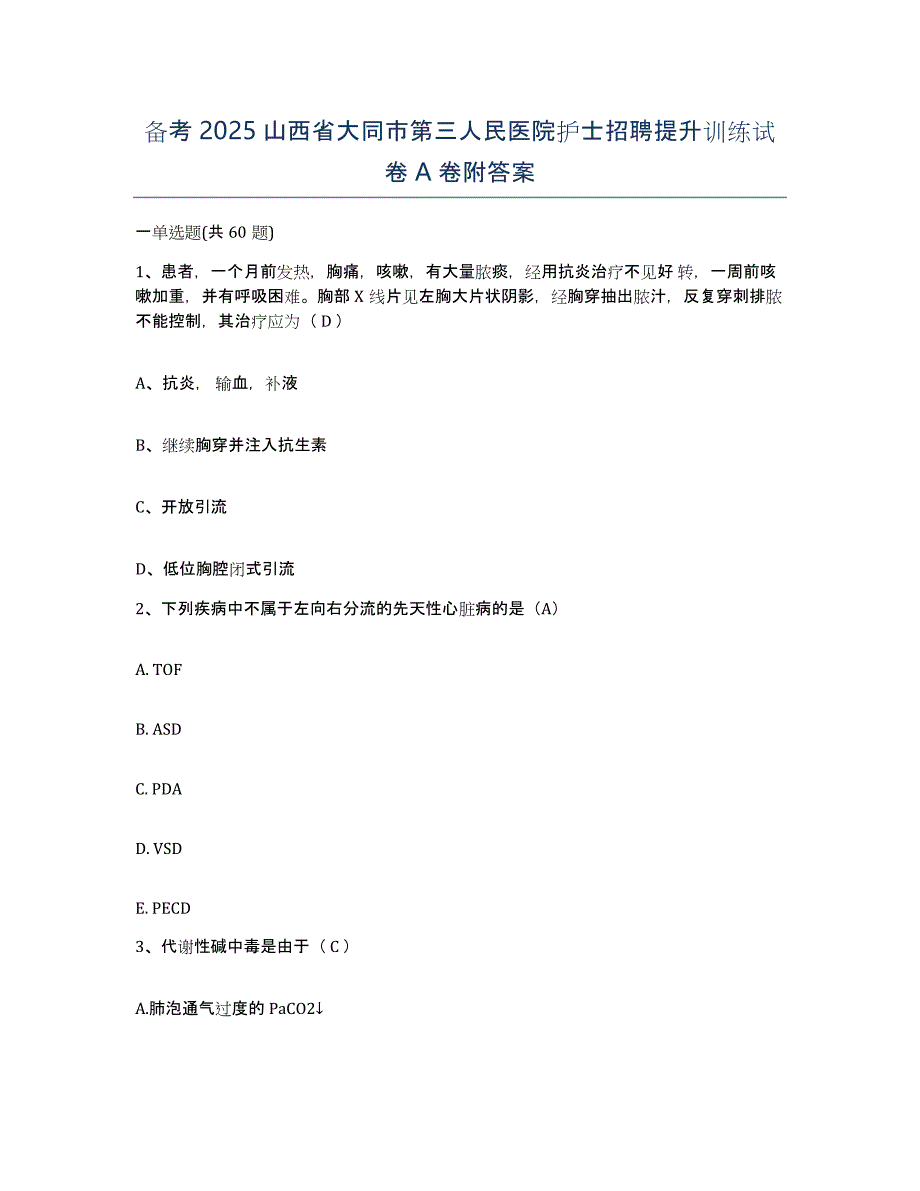 备考 2025 山西省大同市第三人民医院护士招聘提升训练试卷 A 卷附答案

一单选题(共 60 题)

1、患者，一个月前发热，胸痛，咳嗽，有大量脓痰，经用抗炎治疗不见好转，一周前咳嗽加重，并有呼吸困难。胸部 X 线片见左胸大片状阴影，经胸穿抽出脓汁，反复穿刺排脓不能控制，其治疗应为（ D ）

A、抗炎，输血，补液

B、继续胸穿并注入抗生素

C、开放引流

D、低位胸腔闭式引流

2、下列疾病中不属于左向右分流的先天性心脏病的是（A）

A. TOF

B. ASD

C. PDA

D. VSD

E. PECD

3、代谢性碱中毒是由于（ C ）

A.肺泡通气过度的 PaCO2↓